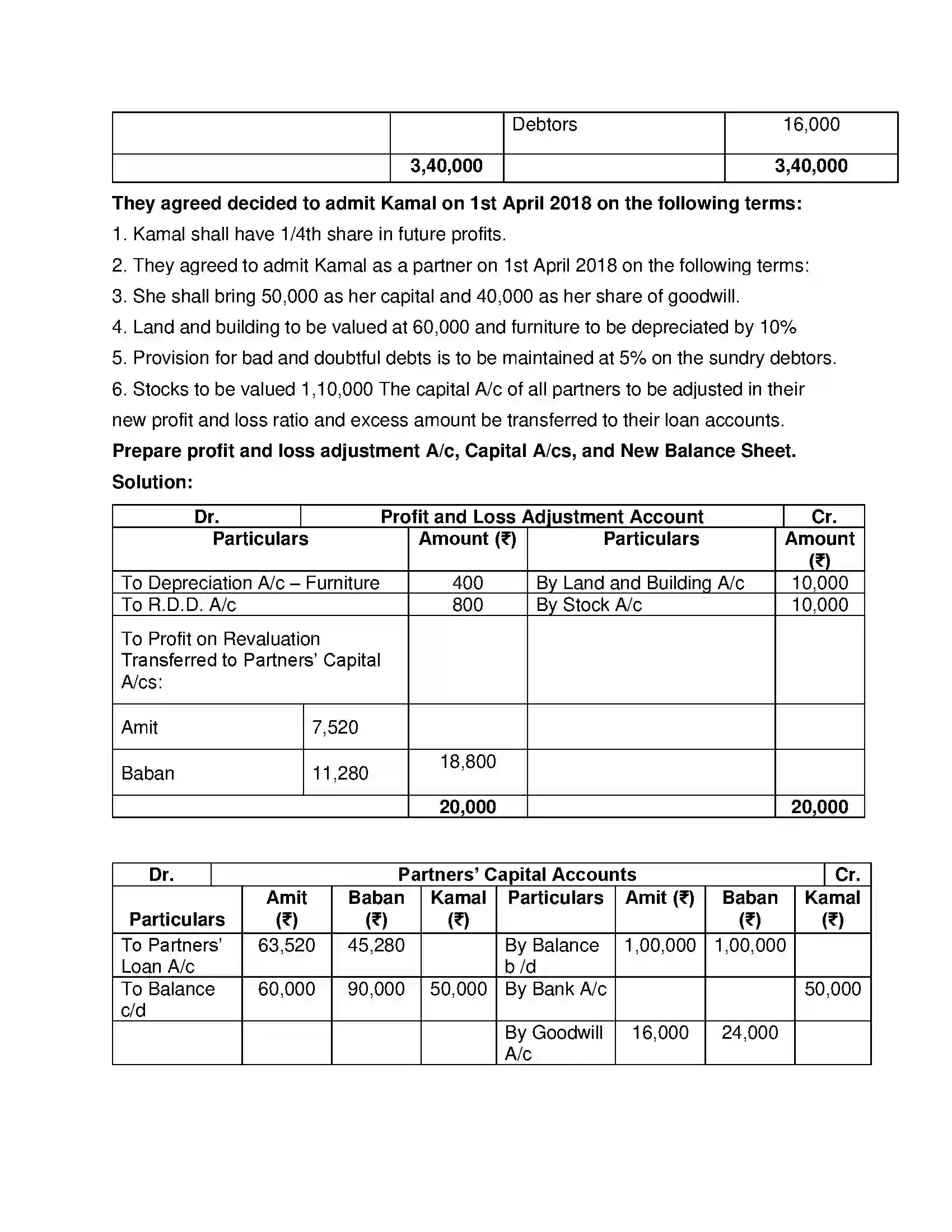 |  |  | Debtors | 16,000 |
|---|---|---|---|
|  | 3,40,000 |  | 3,40,000 |

They agreed decided to admit Kamal on 1st April 2018 on the following terms:

1. Kamal shall have 1/4th share in future profits.

2. They agreed to admit Kamal as a partner on 1st April 2018 on the following terms:

3. She shall bring 50,000 as her capital and 40,000 as her share of goodwill.

4. Land and building to be valued at 60,000 and furniture to be depreciated by 10%

5. Provision for bad and doubtful debts is to be maintained at 5% on the sundry debtors.

6. Stocks to be valued 1,10,000 The capital A/c of all partners to be adjusted in their new profit and loss ratio and excess amount be transferred to their loan accounts.

Prepare profit and loss adjustment A/c, Capital A/cs, and New Balance Sheet.

Solution:

| Dr. | Profit and Loss Adjustment Account |  |  | Cr. |
|---|---|---|---|---|
| Particulars |  | Amount (₹) | Particulars | Amount (₹) |
| To Depreciation A/c – Furniture |  | 400 | By Land and Building A/c | 10,000 |
| To R.D.D. A/c |  | 800 | By Stock A/c | 10,000 |
| To Profit on Revaluation Transferred to Partners' Capital A/cs: |  |  |  |  |
| Amit | 7,520 |  |  |  |
| Baban | 11,280 | 18,800 |  |  |
|  |  | 20,000 |  | 20,000 |

| Dr. | Partners' Capital Accounts |  |  |  |  |  | Cr. |
|---|---|---|---|---|---|---|---|
| Particulars | Amit (₹) | Baban (₹) | Kamal (₹) | Particulars | Amit (₹) | Baban (₹) | Kamal (₹) |
| To Partners' Loan A/c | 63,520 | 45,280 |  | By Balance b /d | 1,00,000 | 1,00,000 |  |
| To Balance c/d | 60,000 | 90,000 | 50,000 | By Bank A/c |  |  | 50,000 |
|  |  |  |  | By Goodwill A/c | 16,000 | 24,000 |  |